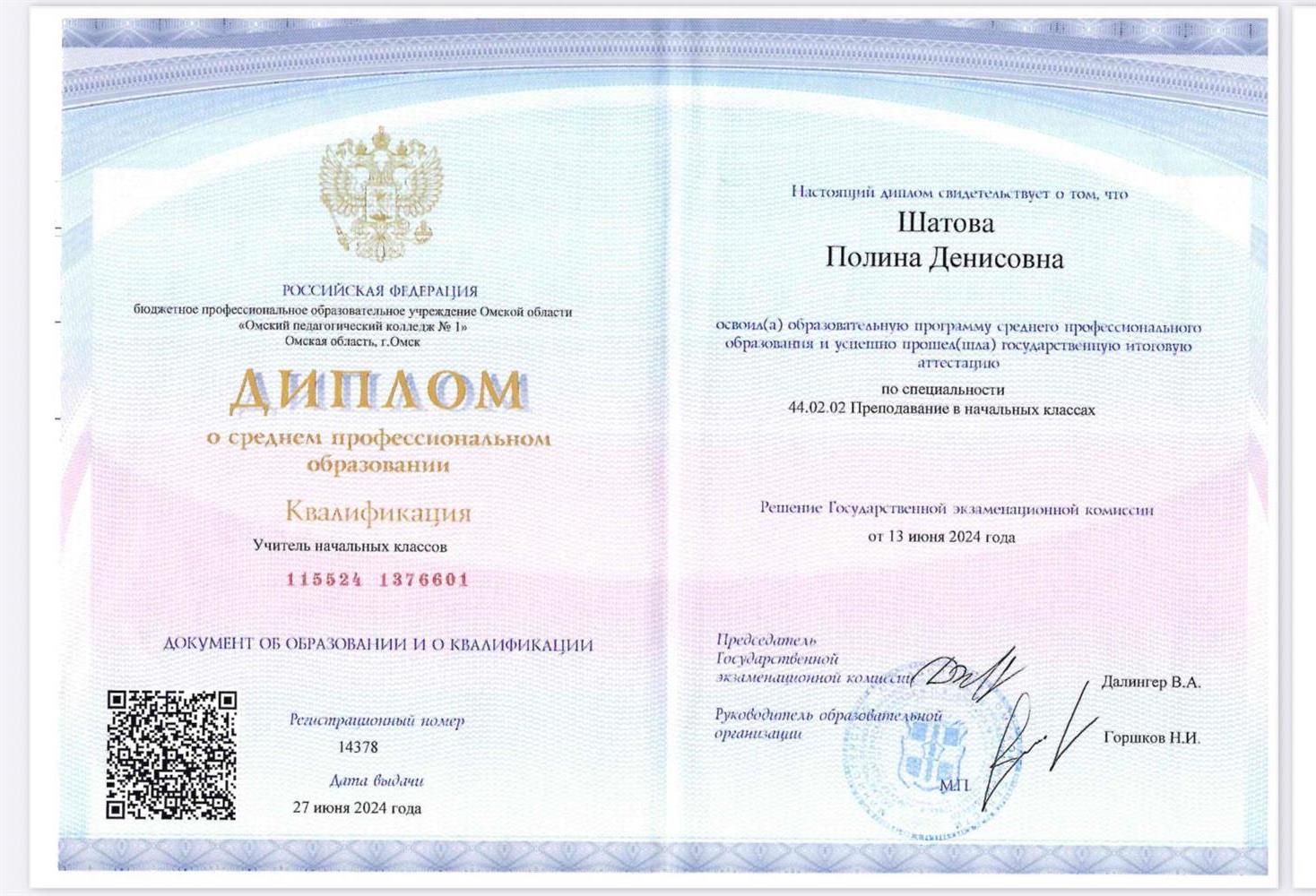 РОССИЙСКАЯ ФЕДЕРАЦИЯ
бюджетное профессиональное образовательное учреждение Омской области
«Омский педагогический колледж № 1»
Омская область, г.Омск

ДИПЛОМ
о среднем профессиональном образовании

Квалификация
Учитель начальных классов

115524 1376601

ДОКУМЕНТ ОБ ОБРАЗОВАНИИ И О КВАЛИФИКАЦИИ

Регистрационный номер
14378

Дата выдачи
27 июня 2024 года

Настоящий диплом свидетельствует о том, что
Шатова
Полина Денисовна

освоил(а) образовательную программу среднего профессионального образования и успешно прошел(шла) государственную итоговую аттестацию
по специальности
44.02.02 Преподавание в начальных классах

Решение Государственной экзаменационной комиссии
от 13 июня 2024 года

Председатель Государственной экзаменационной комиссии
Далингер В.А.

Руководитель образовательной организации
Горшков Н.И.

М.П.